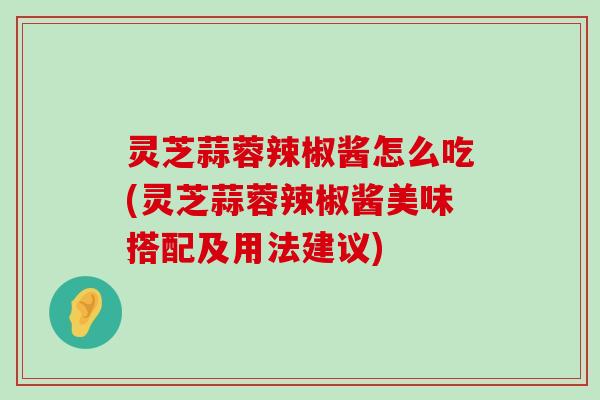 灵芝蒜蓉辣椒酱怎么吃(灵芝蒜蓉辣椒酱美味搭配及用法建议)